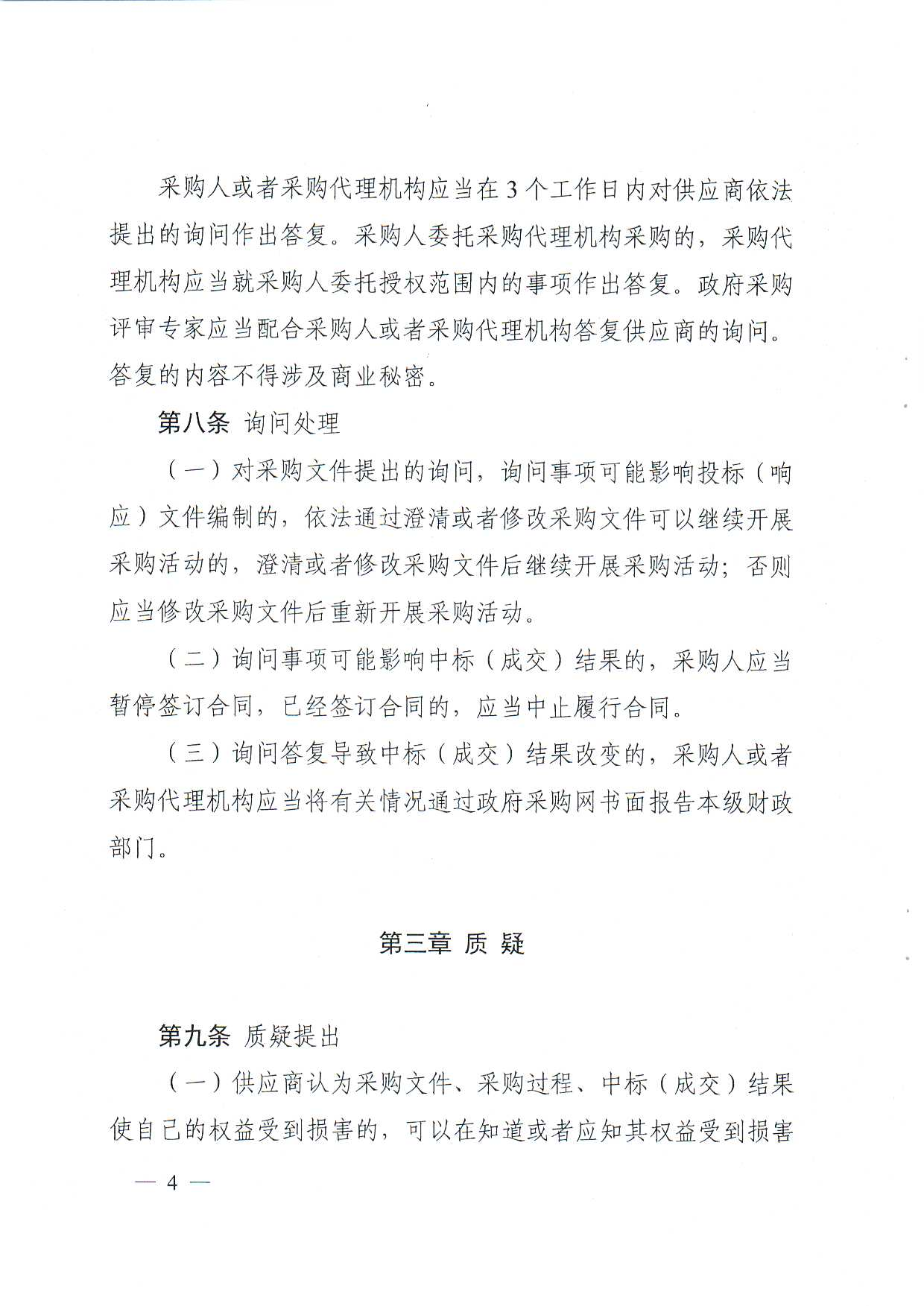 采购人或者采购代理机构应当在3个工作日内对供应商依法提出的询问作出答复。采购人委托采购代理机构采购的，采购代理机构应当就采购人委托授权范围内的事项作出答复。政府采购评审专家应当配合采购人或者采购代理机构答复供应商的询问。答复的内容不得涉及商业秘密。

第八条 询问处理

（一）对采购文件提出的询问，询问事项可能影响投标（响应）文件编制的，依法通过澄清或者修改采购文件可以继续开展采购活动的，澄清或者修改采购文件后继续开展采购活动；否则应当修改采购文件后重新开展采购活动。

（二）询问事项可能影响中标（成交）结果的，采购人应当暂停签订合同，已经签订合同的，应当中止履行合同。

（三）询问答复导致中标（成交）结果改变的，采购人或者采购代理机构应当将有关情况通过政府采购网书面报告本级财政部门。

第三章 质 疑

第九条 质疑提出

（一）供应商认为采购文件、采购过程、中标（成交）结果使自己的权益受到损害的，可以在知道或者应知其权益受到损害

— 4 —